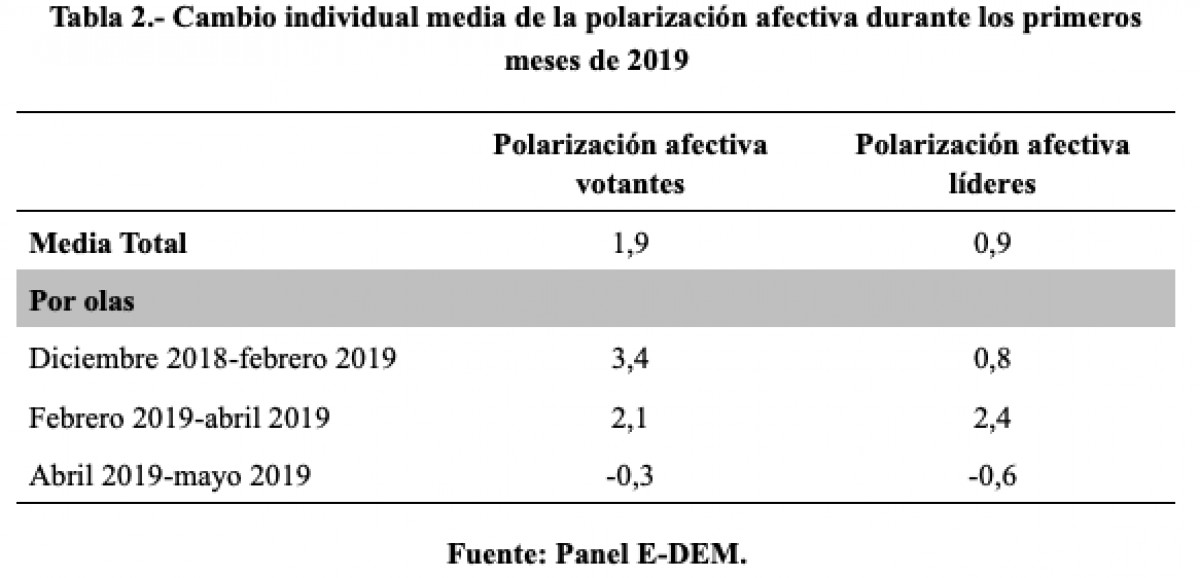 Tabla 2.- Cambio individual media de la polarización afectiva durante los primeros meses de 2019

| | Polarización afectiva votantes | Polarización afectiva líderes |
|---|---|---|
| Media Total | 1,9 | 0,9 |
| Por olas | | |
| Diciembre 2018-febrero 2019 | 3,4 | 0,8 |
| Febrero 2019-abril 2019 | 2,1 | 2,4 |
| Abril 2019-mayo 2019 | -0,3 | -0,6 |

Fuente: Panel E-DEM.